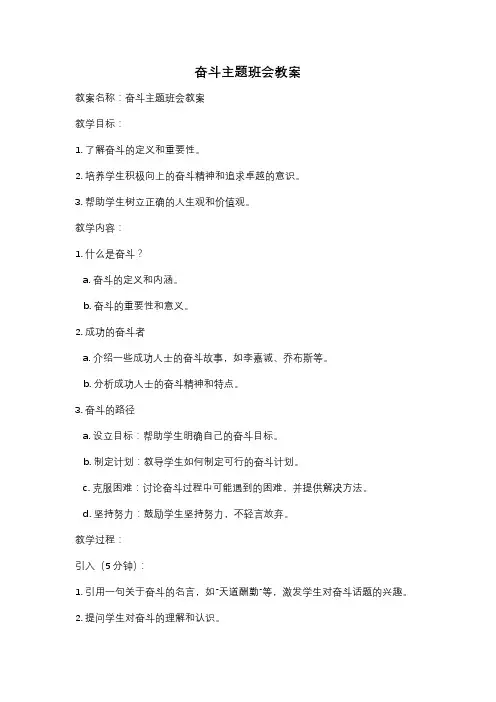 奋斗主题班会教案

教案名称：奋斗主题班会教案

教学目标：

1. 了解奋斗的定义和重要性。

2. 培养学生积极向上的奋斗精神和追求卓越的意识。

3. 帮助学生树立正确的人生观和价值观。

教学内容：

1. 什么是奋斗？

a. 奋斗的定义和内涵。

b. 奋斗的重要性和意义。

2. 成功的奋斗者

a. 介绍一些成功人士的奋斗故事，如李嘉诚、乔布斯等。

b. 分析成功人士的奋斗精神和特点。

3. 奋斗的路径

a. 设立目标：帮助学生明确自己的奋斗目标。

b. 制定计划：教导学生如何制定可行的奋斗计划。

c. 克服困难：讨论奋斗过程中可能遇到的困难，并提供解决方法。

d. 坚持努力：鼓励学生坚持努力，不轻言放弃。

教学过程：

引入（5分钟）：

1. 引用一句关于奋斗的名言，如"天道酬勤"等，激发学生对奋斗话题的兴趣。

2. 提问学生对奋斗的理解和认识。